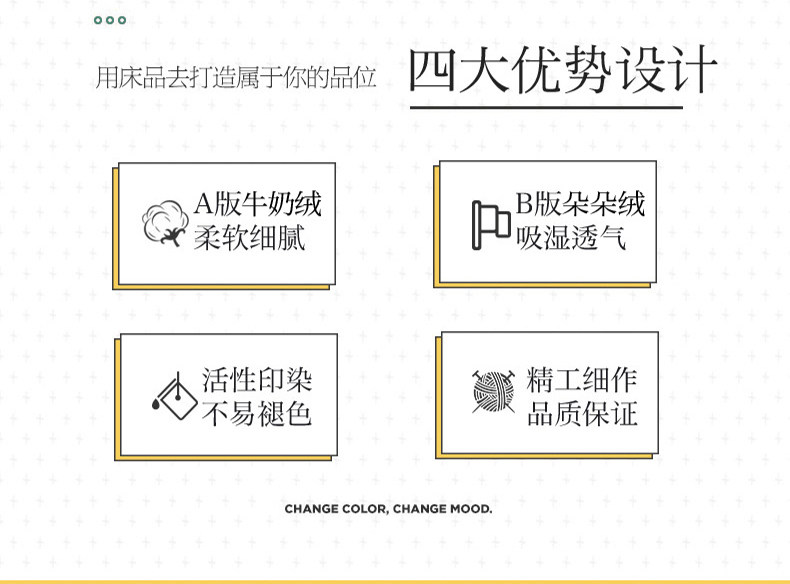 用床品去打造属于你的品位

四大优势设计

A版牛奶绒
柔软细腻

B版朵朵绒
吸湿透气

活性印染
不易褪色

精工细作
品质保证

CHANGE COLOR, CHANGE MOOD.